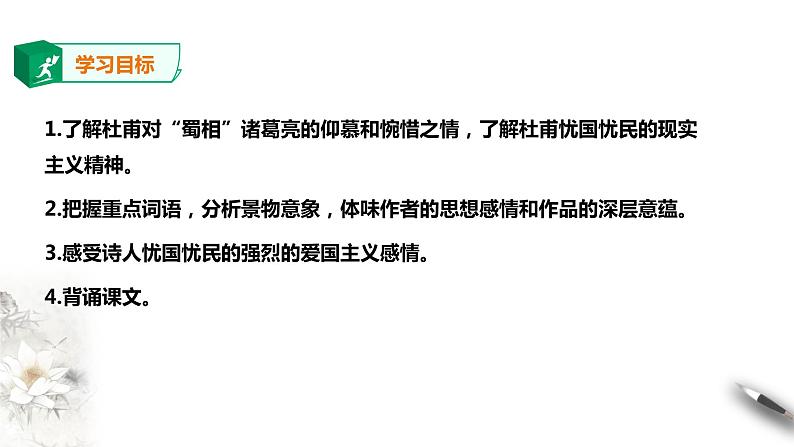 学习目标

1.了解杜甫对“蜀相”诸葛亮的仰慕和惋惜之情，了解杜甫忧国忧民的现实主义精神。

2.把握重点词语，分析景物意象，体味作者的思想感情和作品的深层意蕴。

3.感受诗人忧国忧民的强烈的爱国主义感情。

4.背诵课文。